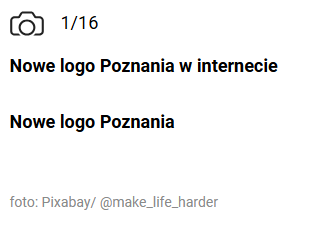 1/16

Nowe logo Poznania w internecie

Nowe logo Poznania

foto: Pixabay/ @make_life_harder